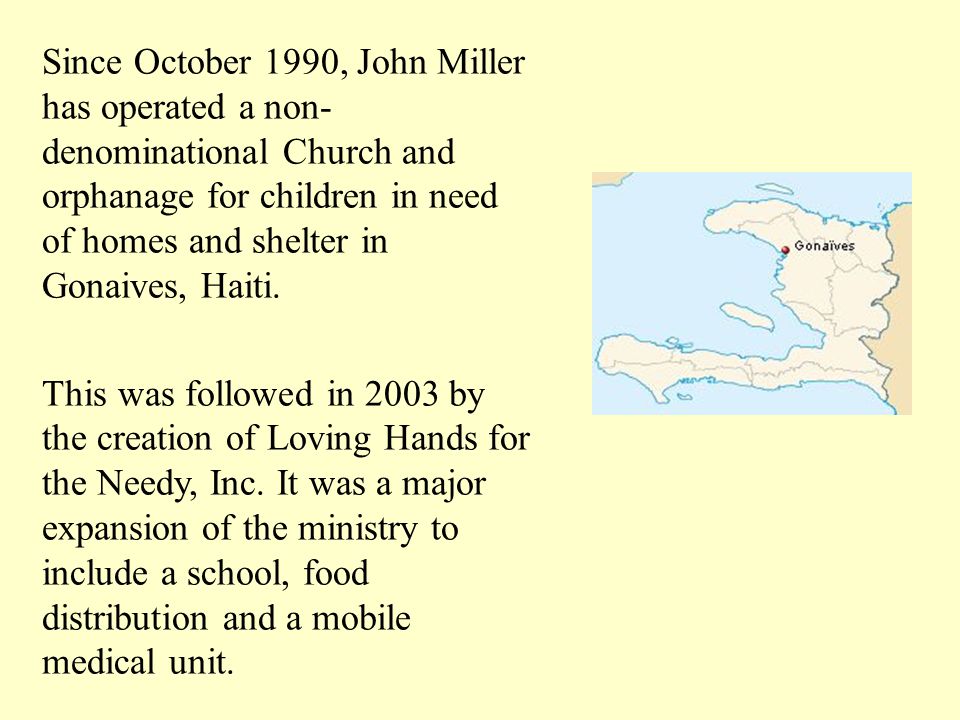 Since October 1990, John Miller has operated a non-denominational Church and orphanage for children in need of homes and shelter in Gonaives, Haiti.

This was followed in 2003 by the creation of Loving Hands for the Needy, Inc. It was a major expansion of the ministry to include a school, food distribution and a mobile medical unit.

Gonaïves